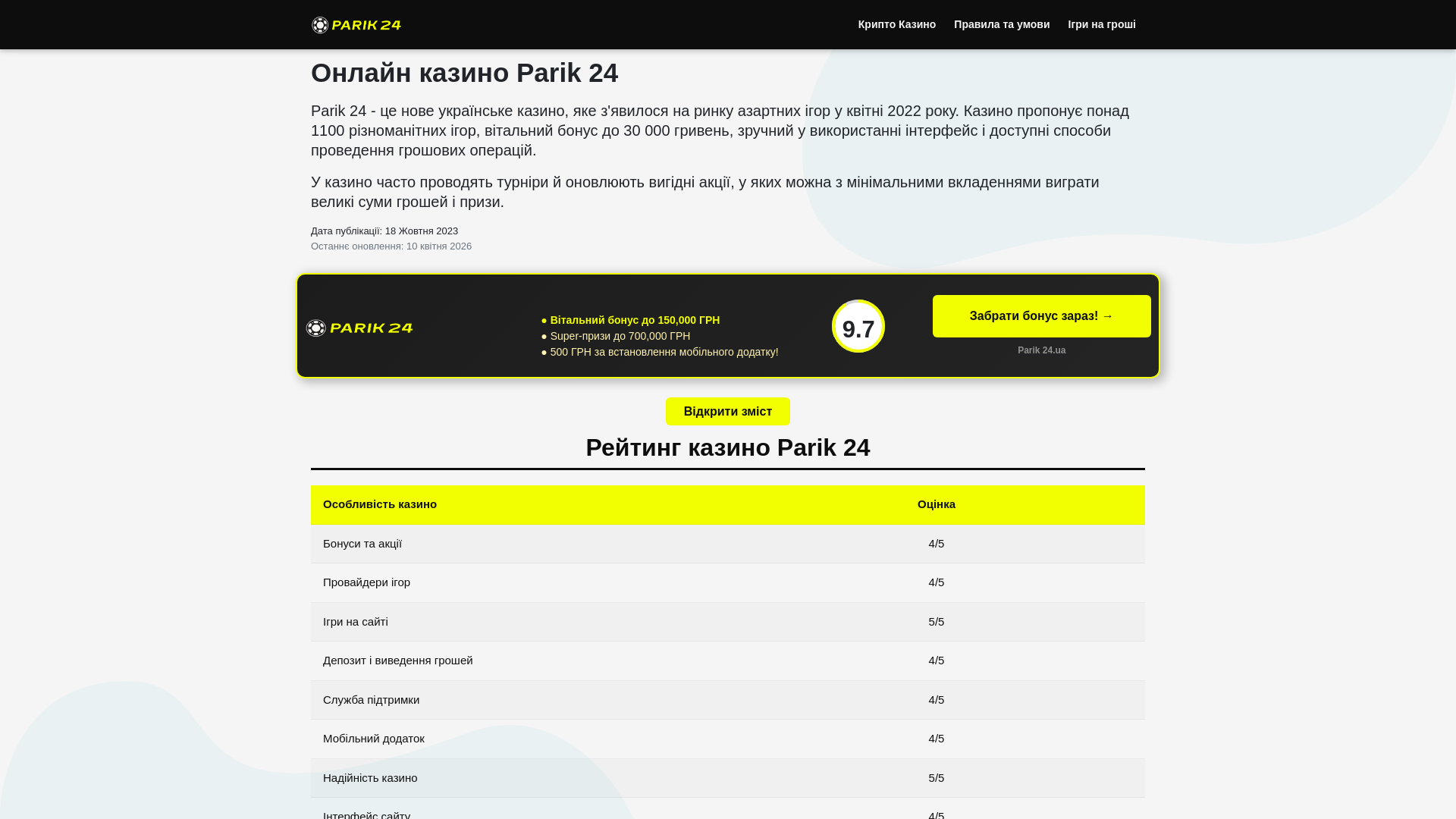 PARIK 24

Крипто Казино Правила та умови Ігри на гроші

Онлайн казино Parik 24

Parik 24 - це нове українське казино, яке з'явилося на ринку азартних ігор у квітні 2022 року. Казино пропонує понад 1100 різноманітних ігор, вітальний бонус до 30 000 гривень, зручний у використанні інтерфейс і доступні способи проведення грошових операцій.

У казино часто проводять турніри й оновлюють вигідні акції, у яких можна з мінімальними вкладеннями виграти великі суми грошей і призи.

Дата публікації: 18 Жовтня 2023
Останнє оновлення: 10 квітня 2026

PARIK 24

● Вітальний бонус до 150,000 ГРН
● Super-призи до 700,000 ГРН
● 500 ГРН за встановлення мобільного додатку!

9.7

Забрати бонус зараз! →

Parik 24.ua

Відкрити зміст

Рейтинг казино Parik 24

| Особливість казино | Оцінка |
|---|---|
| Бонуси та акції | 4/5 |
| Провайдери ігор | 4/5 |
| Ігри на сайті | 5/5 |
| Депозит і виведення грошей | 4/5 |
| Служба підтримки | 4/5 |
| Мобільний додаток | 4/5 |
| Надійність казино | 5/5 |
| Інтерфейс сайту | 4/5 |